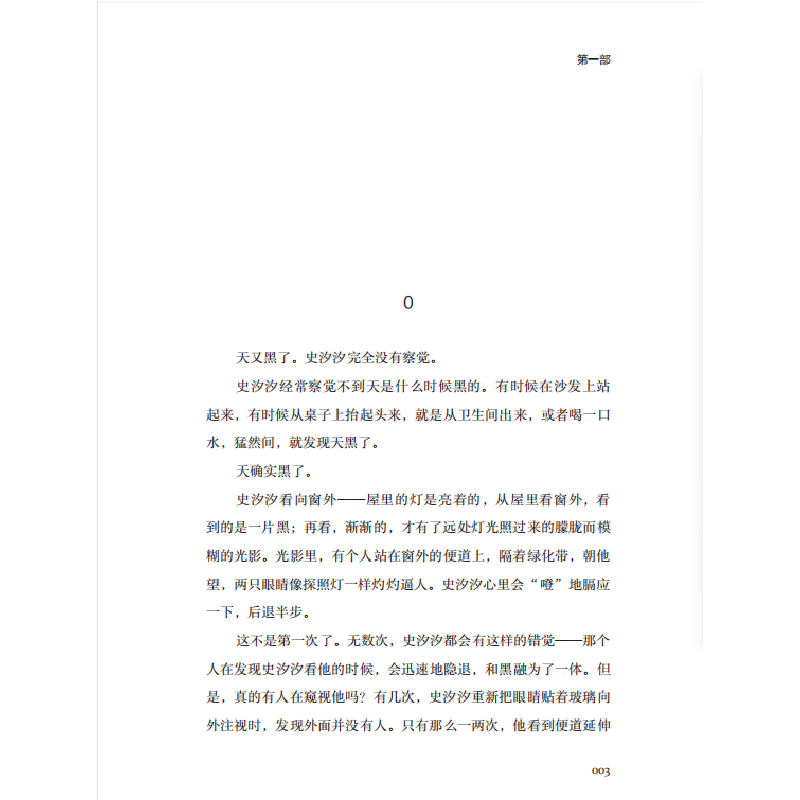 第一部

0

天又黑了。史汐汐完全没有察觉。

史汐汐经常察觉不到天是什么时候黑的。有时候在沙发上站起来，有时候从桌子上抬起头来，就是从卫生间出来，或者喝一口水，猛然间，就发现天黑了。

天确实黑了。

史汐汐看向窗外——屋里的灯是亮着的，从屋里看窗外，看到的是一片黑；再看，渐渐的，才有了远处灯光照过来的朦胧而模糊的光影。光影里，有个人站在窗外的便道上，隔着绿化带，朝他望，两只眼睛像探照灯一样灼灼逼人。史汐汐心里会“噔”地膈应一下，后退半步。

这不是第一次了。无数次，史汐汐都会有这样的错觉——那个人在发现史汐汐看他的时候，会迅速地隐退，和黑融为了一体。但是，真的有人在窥视他吗？有几次，史汐汐重新把眼睛贴着玻璃向外注视时，发现外面并没有人。只有那么一两次，他看到便道延伸

003